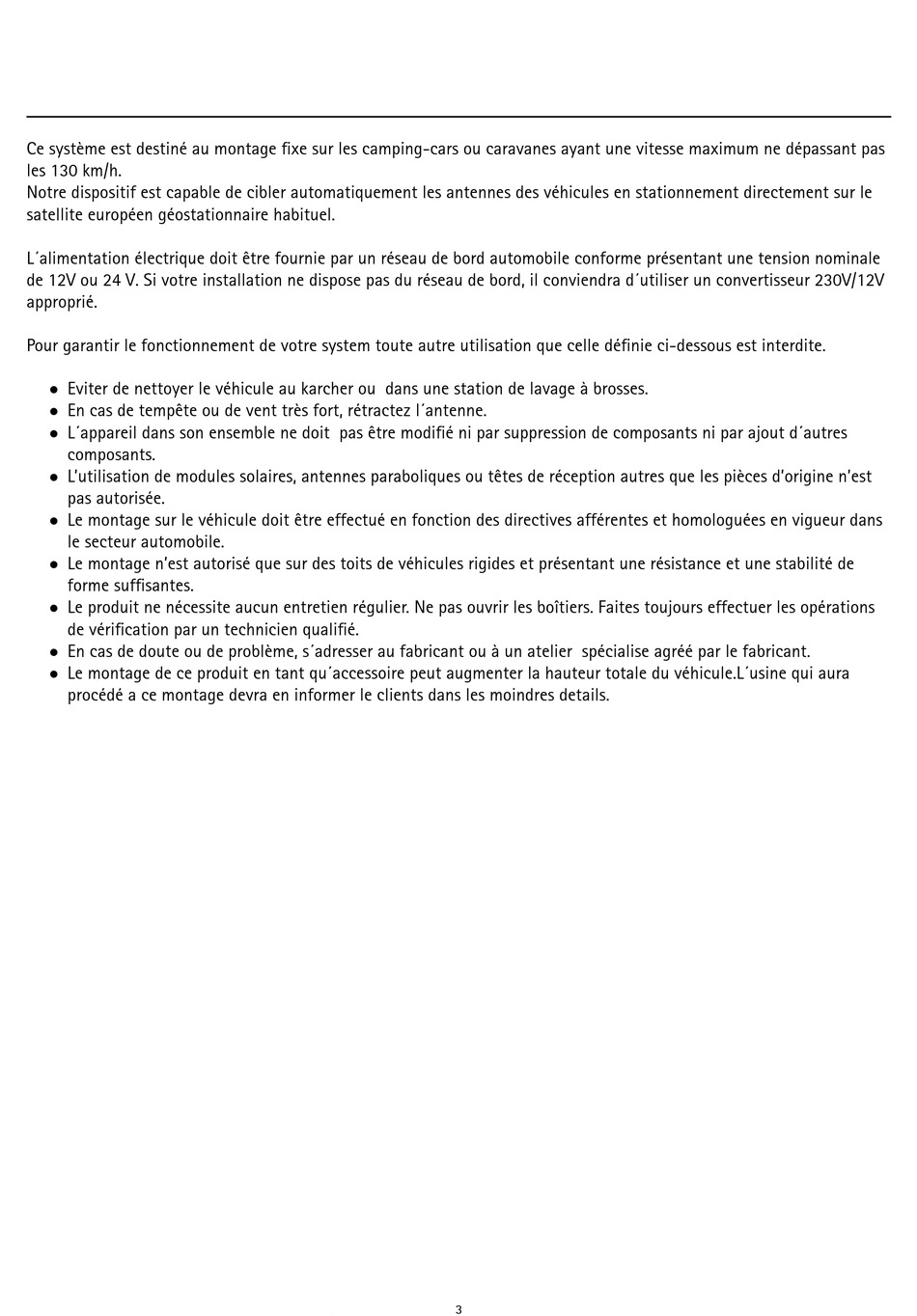 Ce système est destiné au montage fixe sur les camping-cars ou caravanes ayant une vitesse maximum ne dépassant pas les 130 km/h.
Notre dispositif est capable de cibler automatiquement les antennes des véhicules en stationnement directement sur le satellite européen géostationnaire habituel.

L´alimentation électrique doit être fournie par un réseau de bord automobile conforme présentant une tension nominale de 12V ou 24 V. Si votre installation ne dispose pas du réseau de bord, il conviendra d´utiliser un convertisseur 230V/12V approprié.

Pour garantir le fonctionnement de votre system toute autre utilisation que celle définie ci-dessous est interdite.

● Eviter de nettoyer le véhicule au karcher ou dans une station de lavage à brosses.
● En cas de tempête ou de vent très fort, rétractez l´antenne.
● L´appareil dans son ensemble ne doit pas être modifié ni par suppression de composants ni par ajout d´autres composants.
● L'utilisation de modules solaires, antennes paraboliques ou têtes de réception autres que les pièces d'origine n'est pas autorisée.
● Le montage sur le véhicule doit être effectué en fonction des directives afférentes et homologuées en vigueur dans le secteur automobile.
● Le montage n'est autorisé que sur des toits de véhicules rigides et présentant une résistance et une stabilité de forme suffisantes.
● Le produit ne nécessite aucun entretien régulier. Ne pas ouvrir les boîtiers. Faites toujours effectuer les opérations de vérification par un technicien qualifié.
● En cas de doute ou de problème, s´adresser au fabricant ou à un atelier spécialise agréé par le fabricant.
● Le montage de ce produit en tant qu´accessoire peut augmenter la hauteur totale du véhicule.L´usine qui aura procédé a ce montage devra en informer le clients dans les moindres details.

3